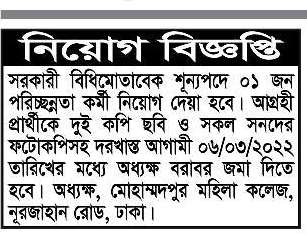 নিয়োগ বিজ্ঞপ্তি

সরকারী বিধিমোতাবেক শূন্যপদে ০১ জন পরিচ্ছন্নতা কর্মী নিয়োগ দেয়া হবে। আগ্রহী প্রার্থীকে দুই কপি ছবি ও সকল সনদের ফটোকপিসহ দরখাস্ত আগামী ০৬/০৩/২০২২ তারিখের মধ্যে অধ্যক্ষ বরাবর জমা দিতে হবে। অধ্যক্ষ, মোহাম্মদপুর মহিলা কলেজ, নূরজাহান রোড, ঢাকা।